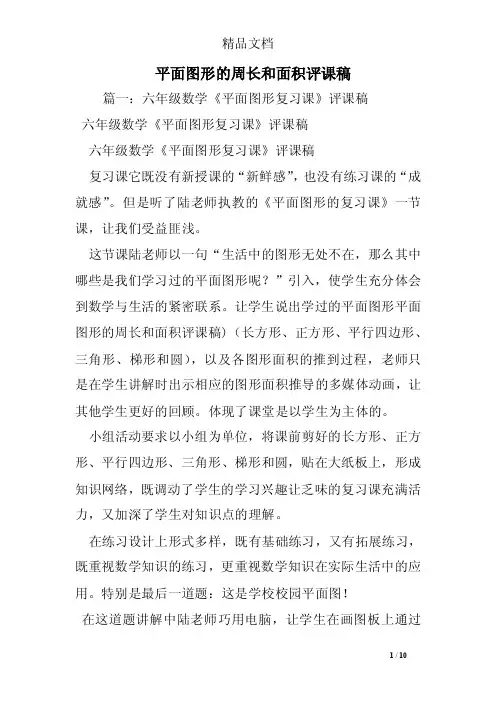 精品文档

平面图形的周长和面积评课稿

篇一：六年级数学《平面图形复习课》评课稿

六年级数学《平面图形复习课》评课稿

六年级数学《平面图形复习课》评课稿

复习课它既没有新授课的“新鲜感”，也没有练习课的“成就感”。但是听了陆老师执教的《平面图形的复习课》一节课，让我们受益匪浅。

这节课陆老师以一句“生活中的图形无处不在，那么其中哪些是我们学习过的平面图形呢？”引入，使学生充分体会到数学与生活的紧密联系。让学生说出学过的平面图形平面图形的周长和面积评课稿）（长方形、正方形、平行四边形、三角形、梯形和圆），以及各图形面积的推到过程，老师只是在学生讲解时出示相应的图形面积推导的多媒体动画，让其他学生更好的回顾。体现了课堂是以学生为主体的。

小组活动要求以小组为单位，将课前剪好的长方形、正方形、平行四边形、三角形、梯形和圆，贴在大纸板上，形成知识网络，既调动了学生的学习兴趣让乏味的复习课充满活力，又加深了学生对知识点的理解。

在练习设计上形式多样，既有基础练习，又有拓展练习，既重视数学知识的练习，更重视数学知识在实际生活中的应用。特别是最后一道题：这是学校校园平面图！

在这道题讲解中陆老师巧用电脑，让学生在画图板上通过

1 / 10